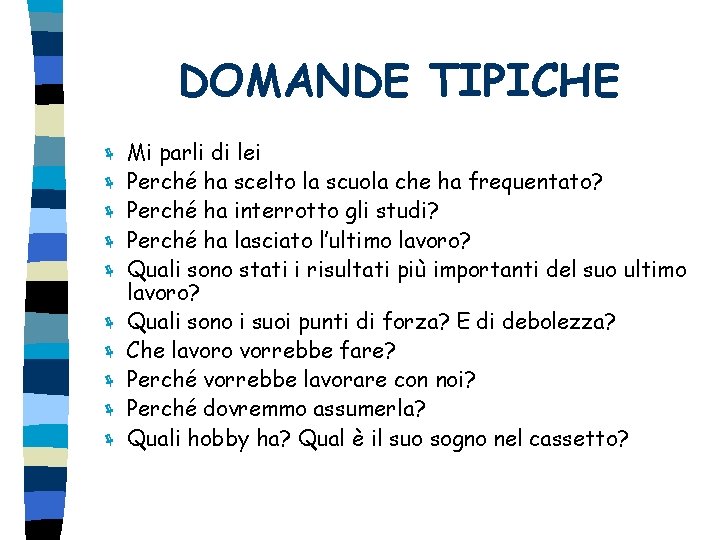 DOMANDE TIPICHE

• Mi parli di lei
• Perché ha scelto la scuola che ha frequentato?
• Perché ha interrotto gli studi?
• Perché ha lasciato l'ultimo lavoro?
• Quali sono stati i risultati più importanti del suo ultimo lavoro?
• Quali sono i suoi punti di forza? E di debolezza?
• Che lavoro vorrebbe fare?
• Perché vorrebbe lavorare con noi?
• Perché dovremmo assumerla?
• Quali hobby ha? Qual è il suo sogno nel cassetto?